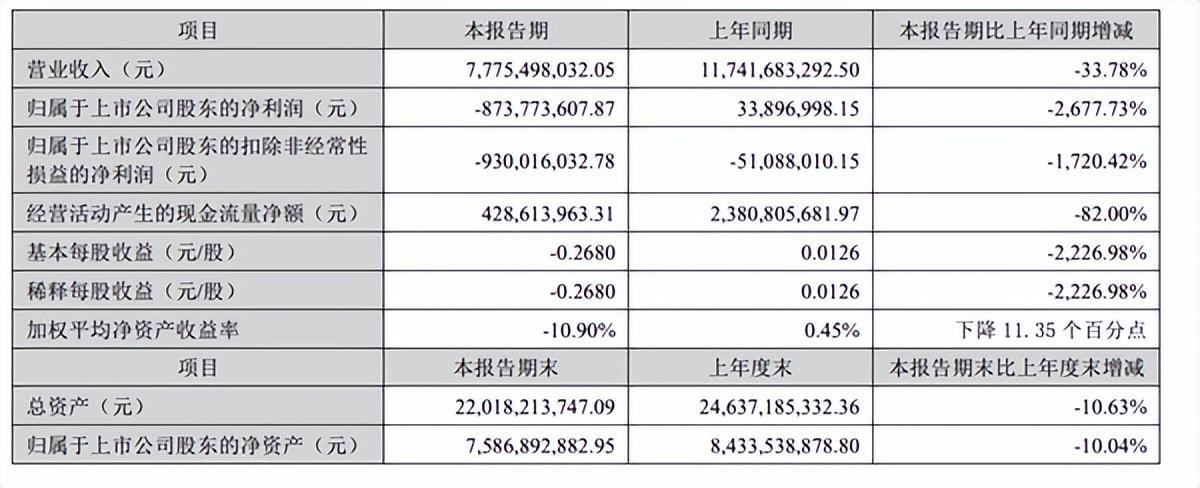 | 项目 | 本报告期 | 上年同期 | 本报告期比上年同期增减 |
|---|---|---|---|
| 营业收入（元） | 7,775,498,032.05 | 11,741,683,292.50 | -33.78% |
| 归属于上市公司股东的净利润（元） | -873,773,607.87 | 33,896,998.15 | -2,677.73% |
| 归属于上市公司股东的扣除非经常性损益的净利润（元） | -930,016,032.78 | -51,088,010.15 | -1,720.42% |
| 经营活动产生的现金流量净额（元） | 428,613,963.31 | 2,380,805,681.97 | -82.00% |
| 基本每股收益（元/股） | -0.2680 | 0.0126 | -2,226.98% |
| 稀释每股收益（元/股） | -0.2680 | 0.0126 | -2,226.98% |
| 加权平均净资产收益率 | -10.90% | 0.45% | 下降 11.35 个百分点 |
| 项目 | 本报告期末 | 上年度末 | 本报告期末比上年度末增减 |
| 总资产（元） | 22,018,213,747.09 | 24,637,185,332.36 | -10.63% |
| 归属于上市公司股东的净资产（元） | 7,586,892,882.95 | 8,433,538,878.80 | -10.04% |